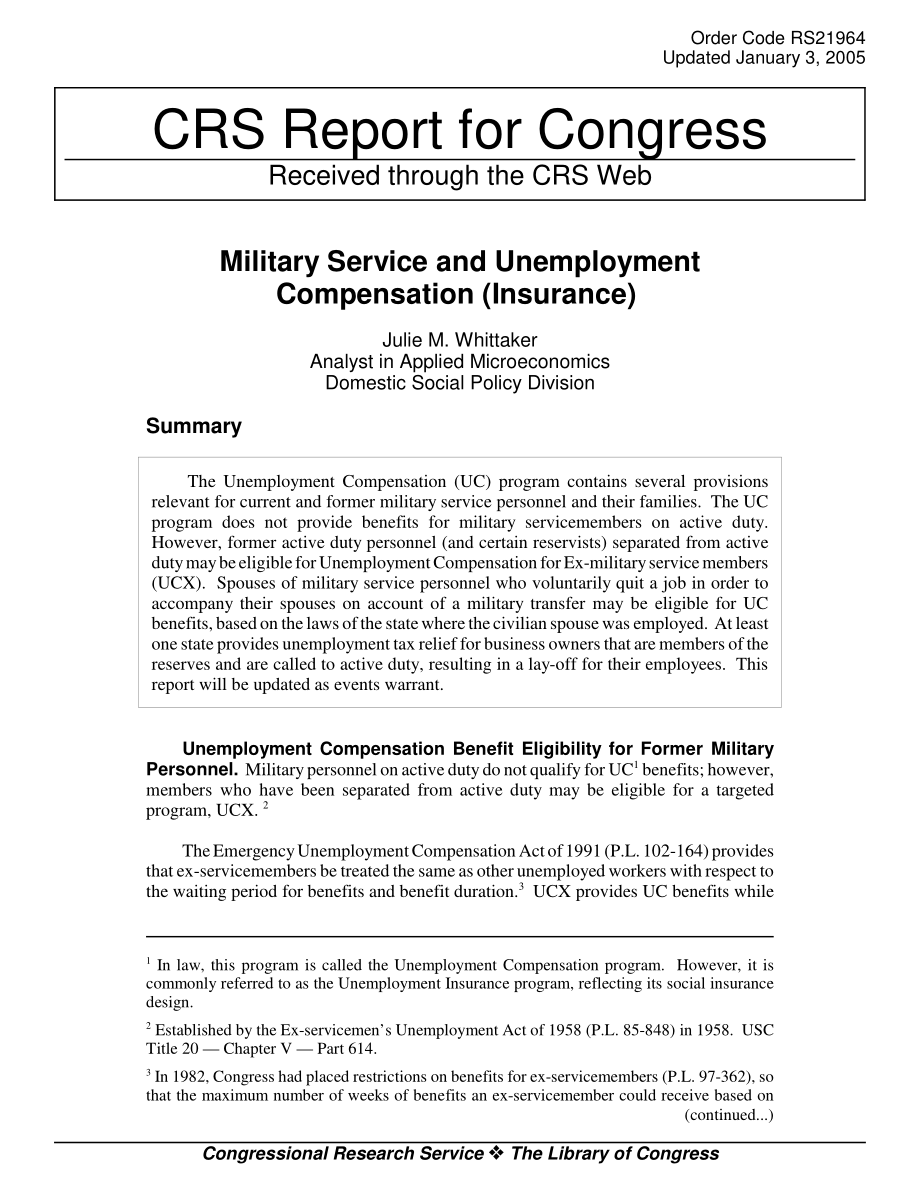 Order Code RS21964
Updated January 3, 2005

CRS Report for Congress
Received through the CRS Web

Military Service and Unemployment Compensation (Insurance)

Julie M. Whittaker
Analyst in Applied Microeconomics
Domestic Social Policy Division

Summary

The Unemployment Compensation (UC) program contains several provisions relevant for current and former military service personnel and their families. The UC program does not provide benefits for military servicemembers on active duty. However, former active duty personnel (and certain reservists) separated from active duty may be eligible for Unemployment Compensation for Ex-military service members (UCX). Spouses of military service personnel who voluntarily quit a job in order to accompany their spouses on account of a military transfer may be eligible for UC benefits, based on the laws of the state where the civilian spouse was employed. At least one state provides unemployment tax relief for business owners that are members of the reserves and are called to active duty, resulting in a lay-off for their employees. This report will be updated as events warrant.

Unemployment Compensation Benefit Eligibility for Former Military Personnel. Military personnel on active duty do not qualify for UC$^1$ benefits; however, members who have been separated from active duty may be eligible for a targeted program, UCX. $^2$

The Emergency Unemployment Compensation Act of 1991 (P.L. 102-164) provides that ex-servicemembers be treated the same as other unemployed workers with respect to the waiting period for benefits and benefit duration.$^3$ UCX provides UC benefits while

$^1$ In law, this program is called the Unemployment Compensation program. However, it is commonly referred to as the Unemployment Insurance program, reflecting its social insurance design.

$^2$ Established by the Ex-servicemen's Unemployment Act of 1958 (P.L. 85-848) in 1958. USC Title 20 — Chapter V — Part 614.

$^3$ In 1982, Congress had placed restrictions on benefits for ex-servicemembers (P.L. 97-362), so that the maximum number of weeks of benefits an ex-servicemember could receive based on (continued...)

Congressional Research Service ❖ The Library of Congress